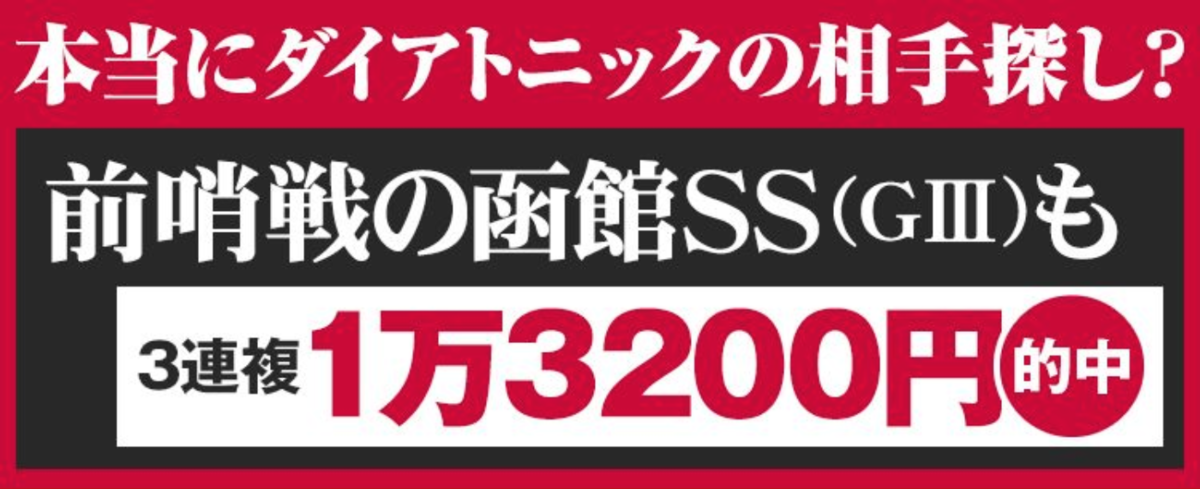 本当にダイアトニックの相手探し？

前哨戦の函館SS（GⅢ）も

3連複 1万3200円 的中